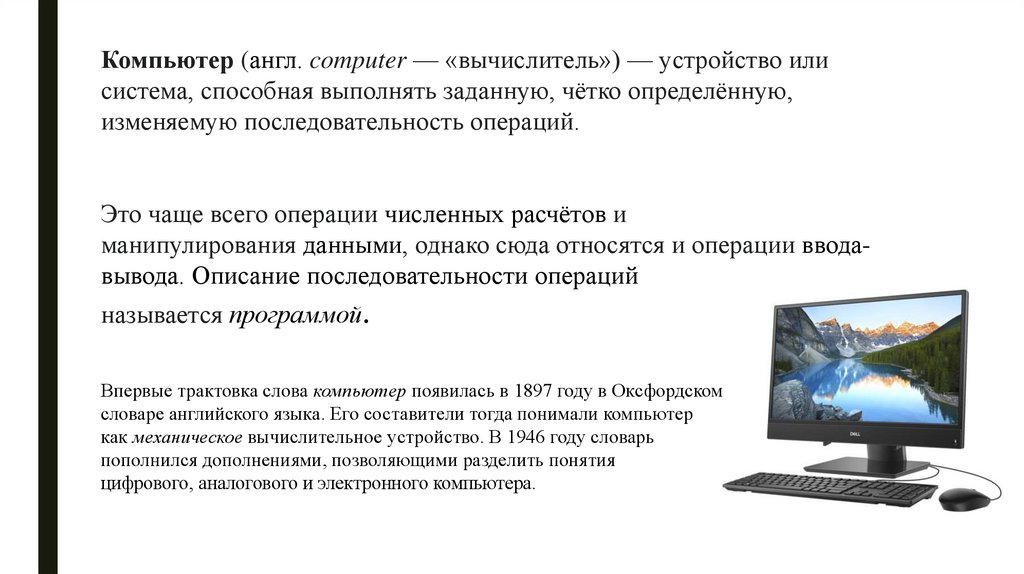 Компьютер (англ. computer — «вычислитель») — устройство или система, способная выполнять заданную, чётко определённую, изменяемую последовательность операций.

Это чаще всего операции численных расчётов и манипулирования данными, однако сюда относятся и операции ввода-вывода. Описание последовательности операций называется программой.

Впервые трактовка слова компьютер появилась в 1897 году в Оксфордском словаре английского языка. Его составители тогда понимали компьютер как механическое вычислительное устройство. В 1946 году словарь пополнился дополнениями, позволяющими разделить понятия цифрового, аналогового и электронного компьютера.

DELL